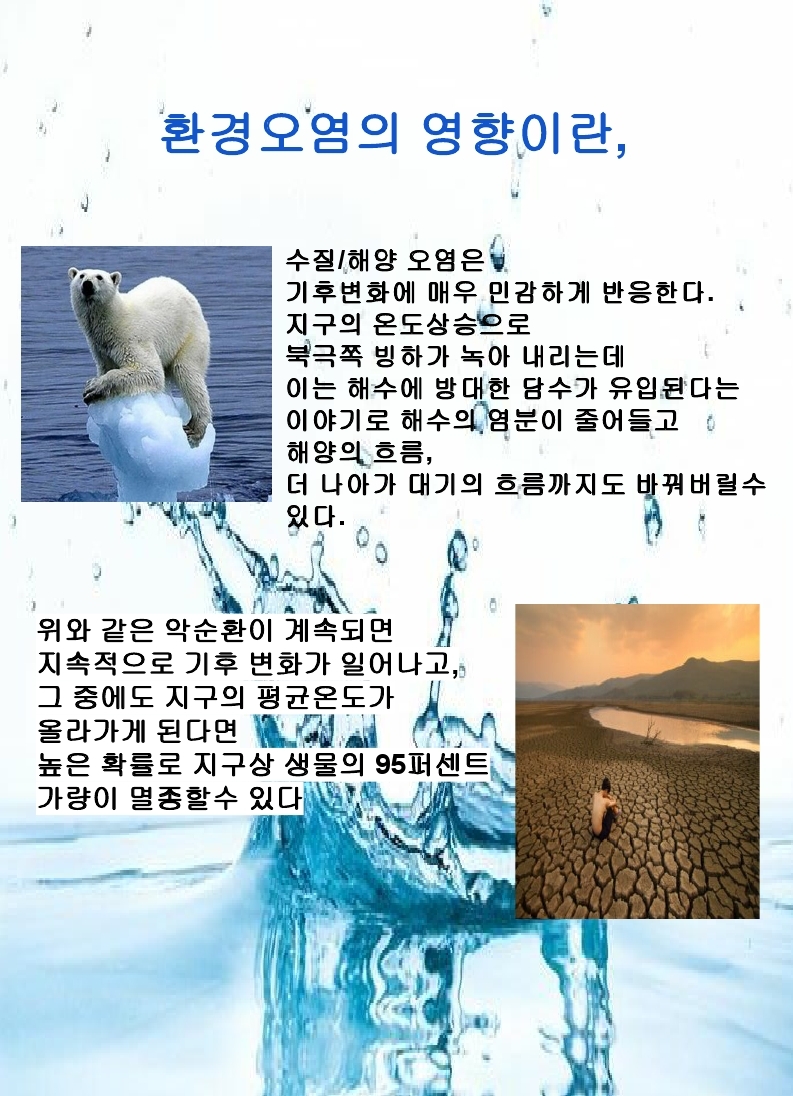 환경오염의 영향이란,

수질/해양 오염은
기후변화에 매우 민감하게 반응한다.
지구의 온도상승으로
북극쪽 빙하가 녹아 내리는데
이는 해수에 방대한 담수가 유입된다는
이야기로 해수의 염분이 줄어들고
해양의 흐름,
더 나아가 대기의 흐름까지도 바꿔버릴수
있다.

위와 같은 악순환이 계속되면
지속적으로 기후 변화가 일어나고,
그 중에도 지구의 평균온도가
올라가게 된다면
높은 확률로 지구상 생물의 95퍼센트
가량이 멸종할수 있다